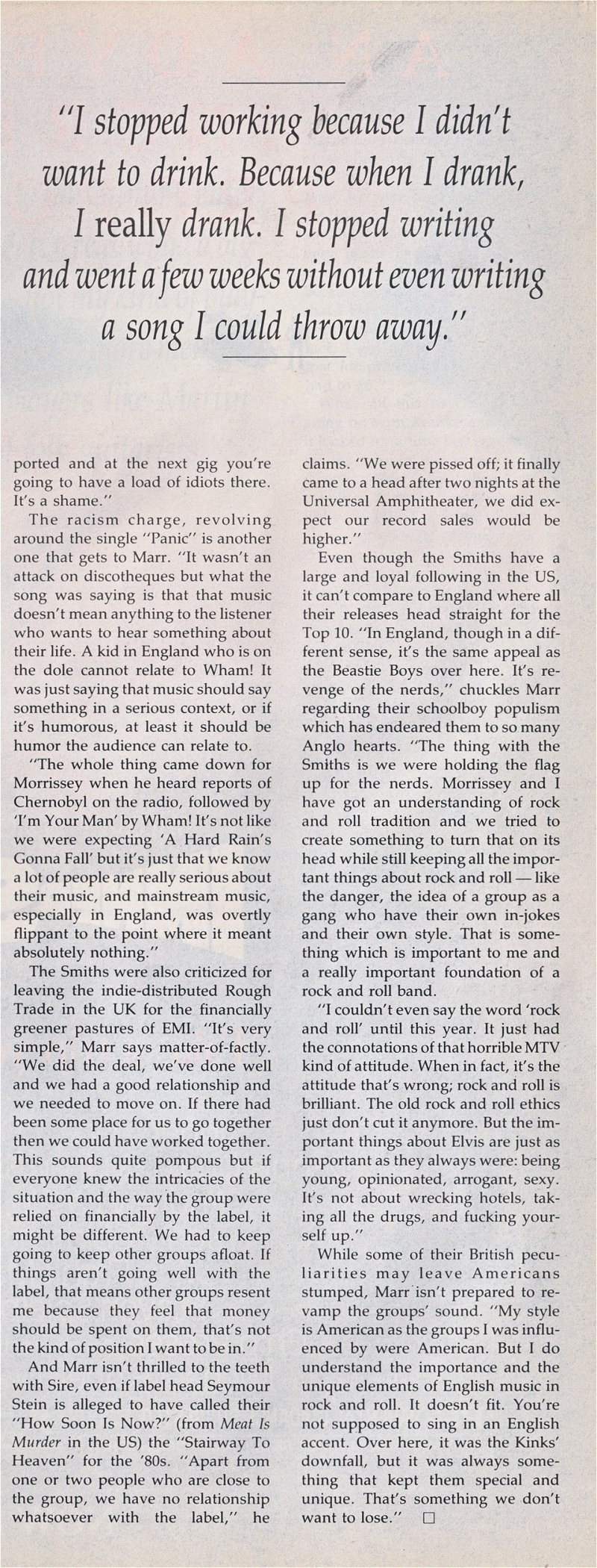 "I stopped working because I didn't want to drink. Because when I drank, I really drank. I stopped writing and went a few weeks without even writing a song I could throw away."

ported and at the next gig you're going to have a load of idiots there. It's a shame."

The racism charge, revolving around the single "Panic" is another one that gets to Marr. "It wasn't an attack on discotheques but what the song was saying is that that music doesn't mean anything to the listener who wants to hear something about their life. A kid in England who is on the dole cannot relate to Wham! It was just saying that music should say something in a serious context, or if it's humorous, at least it should be humor the audience can relate to.

"The whole thing came down for Morrissey when he heard reports of Chernobyl on the radio, followed by 'I'm Your Man' by Wham! It's not like we were expecting 'A Hard Rain's Gonna Fall' but it's just that we know a lot of people are really serious about their music, and mainstream music, especially in England, was overtly flippant to the point where it meant absolutely nothing."

The Smiths were also criticized for leaving the indie-distributed Rough Trade in the UK for the financially greener pastures of EMI. "It's very simple," Marr says matter-of-factly. "We did the deal, we've done well and we had a good relationship and we needed to move on. If there had been some place for us to go together then we could have worked together. This sounds quite pompous but if everyone knew the intricacies of the situation and the way the group were relied on financially by the label, it might be different. We had to keep going to keep other groups afloat. If things aren't going well with the label, that means other groups resent me because they feel that money should be spent on them, that's not the kind of position I want to be in."

And Marr isn't thrilled to the teeth with Sire, even if label head Seymour Stein is alleged to have called their "How Soon Is Now?" (from Meat Is Murder in the US) the "Stairway To Heaven" for the '80s. "Apart from one or two people who are close to the group, we have no relationship whatsoever with the label," he claims. "We were pissed off; it finally came to a head after two nights at the Universal Amphitheater, we did expect our record sales would be higher."

Even though the Smiths have a large and loyal following in the US, it can't compare to England where all their releases head straight for the Top 10. "In England, though in a different sense, it's the same appeal as the Beastie Boys over here. It's revenge of the nerds," chuckles Marr regarding their schoolboy populism which has endeared them to so many Anglo hearts. "The thing with the Smiths is we were holding the flag up for the nerds. Morrissey and I have got an understanding of rock and roll tradition and we tried to create something to turn that on its head while still keeping all the important things about rock and roll — like the danger, the idea of a group as a gang who have their own in-jokes and their own style. That is something which is important to me and a really important foundation of a rock and roll band.

"I couldn't even say the word 'rock and roll' until this year. It just had the connotations of that horrible MTV kind of attitude. When in fact, it's the attitude that's wrong; rock and roll is brilliant. The old rock and roll ethics just don't cut it anymore. But the important things about Elvis are just as important as they always were: being young, opinionated, arrogant, sexy. It's not about wrecking hotels, taking all the drugs, and fucking yourself up."

While some of their British peculiarities may leave Americans stumped, Marr isn't prepared to revamp the groups' sound. "My style is American as the groups I was influenced by were American. But I do understand the importance and the unique elements of English music in rock and roll. It doesn't fit. You're not supposed to sing in an English accent. Over here, it was the Kinks' downfall, but it was always something that kept them special and unique. That's something we don't want to lose." □